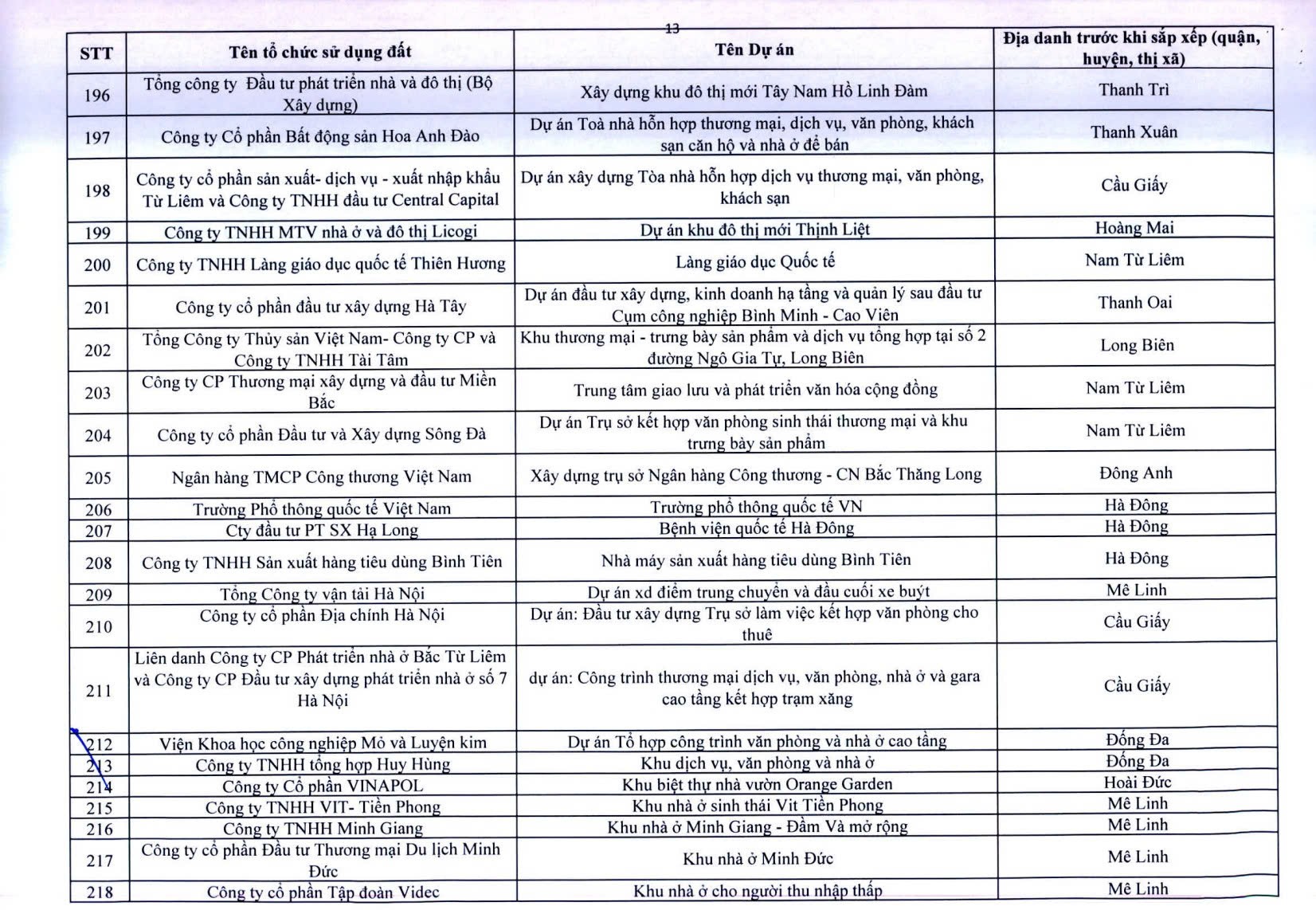 13

| STT | Tên tổ chức sử dụng đất | Tên Dự án | Địa danh trước khi sắp xếp (quận, huyện, thị xã) |
|---|---|---|---|
| 196 | Tổng công ty Đầu tư phát triển nhà và đô thị (Bộ Xây dựng) | Xây dựng khu đô thị mới Tây Nam Hồ Linh Đàm | Thanh Trì |
| 197 | Công ty Cổ phần Bất động sản Hoa Anh Đào | Dự án Toà nhà hỗn hợp thương mại, dịch vụ, văn phòng, khách sạn căn hộ và nhà ở để bán | Thanh Xuân |
| 198 | Công ty cổ phần sản xuất- dịch vụ - xuất nhập khẩu Từ Liêm và Công ty TNHH đầu tư Central Capital | Dự án xây dựng Tòa nhà hỗn hợp dịch vụ thương mại, văn phòng, khách sạn | Cầu Giấy |
| 199 | Công ty TNHH MTV nhà ở và đô thị Licogi | Dự án khu đô thị mới Thịnh Liệt | Hoàng Mai |
| 200 | Công ty TNHH Làng giáo dục quốc tế Thiên Hương | Làng giáo dục Quốc tế | Nam Từ Liêm |
| 201 | Công ty cổ phần đầu tư xây dựng Hà Tây | Dự án đầu tư xây dựng, kinh doanh hạ tầng và quản lý sau đầu tư Cụm công nghiệp Bình Minh - Cao Viên | Thanh Oai |
| 202 | Tổng Công ty Thủy sản Việt Nam- Công ty CP và Công ty TNHH Tài Tâm | Khu thương mại - trưng bày sản phẩm và dịch vụ tổng hợp tại số 2 đường Ngô Gia Tự, Long Biên | Long Biên |
| 203 | Công ty CP Thương mại xây dựng và đầu tư Miền Bắc | Trung tâm giao lưu và phát triển văn hóa cộng đồng | Nam Từ Liêm |
| 204 | Công ty cổ phần Đầu tư và Xây dựng Sông Đà | Dự án Trụ sở kết hợp văn phòng sinh thái thương mại và khu trưng bày sản phẩm | Nam Từ Liêm |
| 205 | Ngân hàng TMCP Công thương Việt Nam | Xây dựng trụ sở Ngân hàng Công thương - CN Bắc Thăng Long | Đông Anh |
| 206 | Trường Phổ thông quốc tế Việt Nam | Trường phổ thông quốc tế VN | Hà Đông |
| 207 | Cty đầu tư PT SX Hạ Long | Bệnh viện quốc tế Hà Đông | Hà Đông |
| 208 | Công ty TNHH Sản xuất hàng tiêu dùng Bình Tiên | Nhà máy sản xuất hàng tiêu dùng Bình Tiên | Hà Đông |
| 209 | Tổng Công ty vận tải Hà Nội | Dự án xd điểm trung chuyển và đầu cuối xe buýt | Mê Linh |
| 210 | Công ty cổ phần Địa chính Hà Nội | Dự án: Đầu tư xây dựng Trụ sở làm việc kết hợp văn phòng cho thuê | Cầu Giấy |
| 211 | Liên danh Công ty CP Phát triển nhà ở Bắc Từ Liêm và Công ty CP Đầu tư xây dựng phát triển nhà ở số 7 Hà Nội | dự án: Công trình thương mại dịch vụ, văn phòng, nhà ở và gara cao tầng kết hợp trạm xăng | Cầu Giấy |
| 212 | Viện Khoa học công nghiệp Mỏ và Luyện kim | Dự án Tổ hợp công trình văn phòng và nhà ở cao tầng | Đống Đa |
| 213 | Công ty TNHH tổng hợp Huy Hùng | Khu dịch vụ, văn phòng và nhà ở | Đống Đa |
| 214 | Công ty Cổ phần VINAPOL | Khu biệt thự nhà vườn Orange Garden | Hoài Đức |
| 215 | Công ty TNHH VIT- Tiền Phong | Khu nhà ở sinh thái Vit Tiền Phong | Mê Linh |
| 216 | Công ty TNHH Minh Giang | Khu nhà ở Minh Giang - Đầm Và mở rộng | Mê Linh |
| 217 | Công ty cổ phần Đầu tư Thương mại Du lịch Minh Đức | Khu nhà ở Minh Đức | Mê Linh |
| 218 | Công ty cổ phần Tập đoàn Videc | Khu nhà ở cho người thu nhập thấp | Mê Linh |